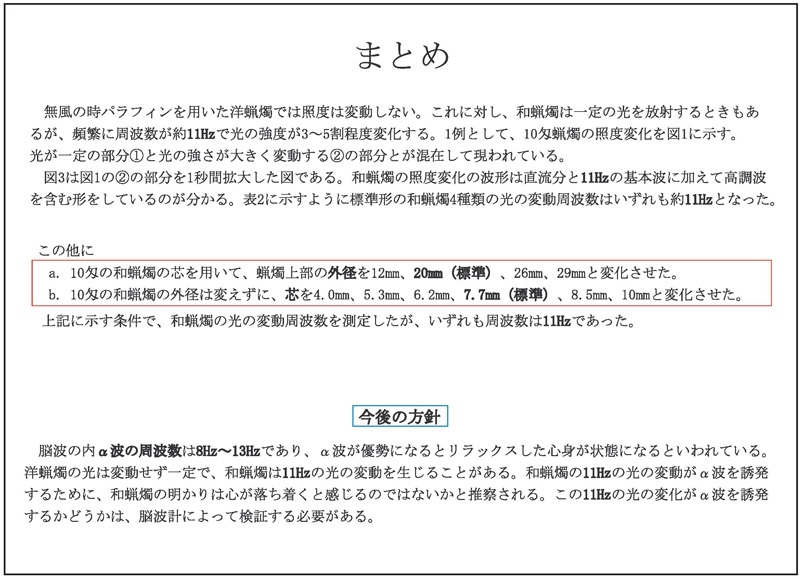 まとめ

無風の時パラフィンを用いた洋蝋燭では照度は変動しない。これに対し、和蝋燭は一定の光を放射するときもあるが、頻繁に周波数が約11Hzで光の強度が3～5割程度変化する。1例として、10匁蝋燭の照度変化を図1に示す。光が一定の部分①と光の強さが大きく変動する②の部分とが混在して現われている。

図3は図1の②の部分を1秒間拡大した図である。和蝋燭の照度変化の波形は直流分と11Hzの基本波に加えて高調波を含む形をしているのが分かる。表2に示すように標準形の和蝋燭4種類の光の変動周波数はいずれも約11Hzとなった。

この他に
a. 10匁の和蝋燭の芯を用いて、蝋燭上部の外径を12mm、20mm（標準）、26mm、29mmと変化させた。
b. 10匁の和蝋燭の外径は変えずに、芯を4.0mm、5.3mm、6.2mm、7.7mm（標準）、8.5mm、10mmと変化させた。
上記に示す条件で、和蝋燭の光の変動周波数を測定したが、いずれも周波数は11Hzであった。

今後の方針

脳波の内α波の周波数は8Hz～13Hzであり、α波が優勢になるとリラックスした心身が状態になるといわれている。洋蝋燭の光は変動せず一定で、和蝋燭は11Hzの光の変動を生じることがある。和蝋燭の11Hzの光の変動がα波を誘発するために、和蝋燭の明かりは心が落ち着くと感じるのではないかと推察される。この11Hzの光の変化がα波を誘発するかどうかは、脳波計によって検証する必要がある。